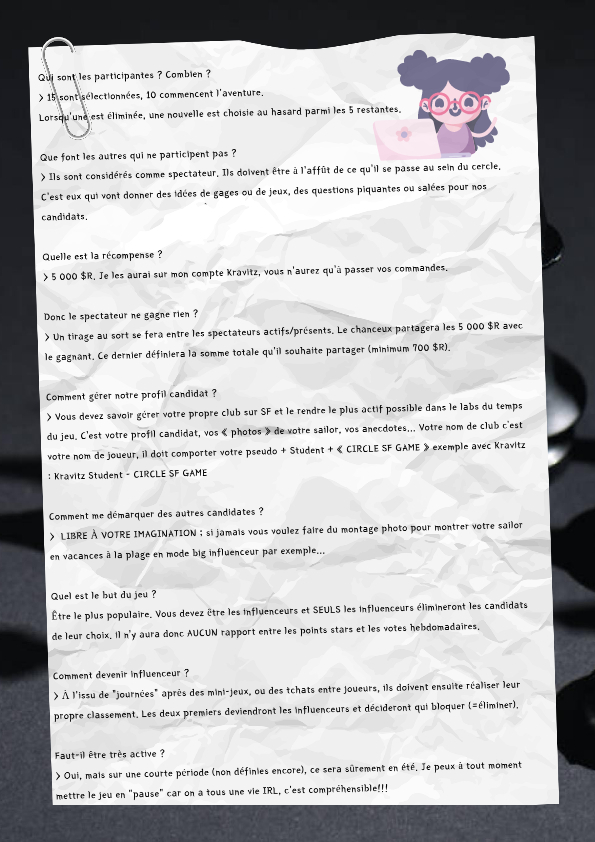 Qui sont les participantes ? Combien ?
> 15 sont sélectionnées, 10 commencent l'aventure.
Lorsqu'une est éliminée, une nouvelle est choisie au hasard parmi les 5 restantes.

Que font les autres qui ne participent pas ?
> Ils sont considérés comme spectateur. Ils doivent être à l'affût de ce qu'il se passe au sein du cercle. C'est eux qui vont donner des idées de gages ou de jeux, des questions piquantes ou salées pour nos candidats.

Quelle est la récompense ?
> 5 000 $R. Je les aurai sur mon compte Kravitz, vous n'aurez qu'à passer vos commandes.

Donc le spectateur ne gagne rien ?
> Un tirage au sort se fera entre les spectateurs actifs/présents. Le chanceux partagera les 5 000 $R avec le gagnant. Ce dernier définiera la somme totale qu'il souhaite partager (minimum 700 $R).

Comment gérer notre profil candidat ?
> Vous devez savoir gérer votre propre club sur SF et le rendre le plus actif possible dans le labs du temps du jeu. C'est votre profil candidat, vos « photos » de votre sailor, vos anecdotes... Votre nom de club c'est votre nom de joueur, il doit comporter votre pseudo + Student + « CIRCLE SF GAME » exemple avec Kravitz : Kravitz Student - CIRCLE SF GAME

Comment me démarquer des autres candidates ?
> LIBRE À VOTRE IMAGINATION ; si jamais vous voulez faire du montage photo pour montrer votre sailor en vacances à la plage en mode big influenceur par exemple...

Quel est le but du jeu ?
Être le plus populaire. Vous devez être les influenceurs et SEULS les influenceurs élimineront les candidats de leur choix. Il n'y aura donc AUCUN rapport entre les points stars et les votes hebdomadaires.

Comment devenir influenceur ?
> À l'issu de "journées" après des mini-jeux, ou des tchats entre joueurs, ils doivent ensuite réaliser leur propre classement. Les deux premiers deviendront les influenceurs et décideront qui bloquer (=éliminer).

Faut-il être très active ?
> Oui, mais sur une courte période (non définies encore), ce sera sûrement en été. Je peux à tout moment mettre le jeu en "pause" car on a tous une vie IRL, c'est compréhensible!!!